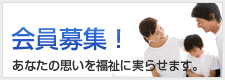 会員募集！

あなたの思いを福祉に実らせます。